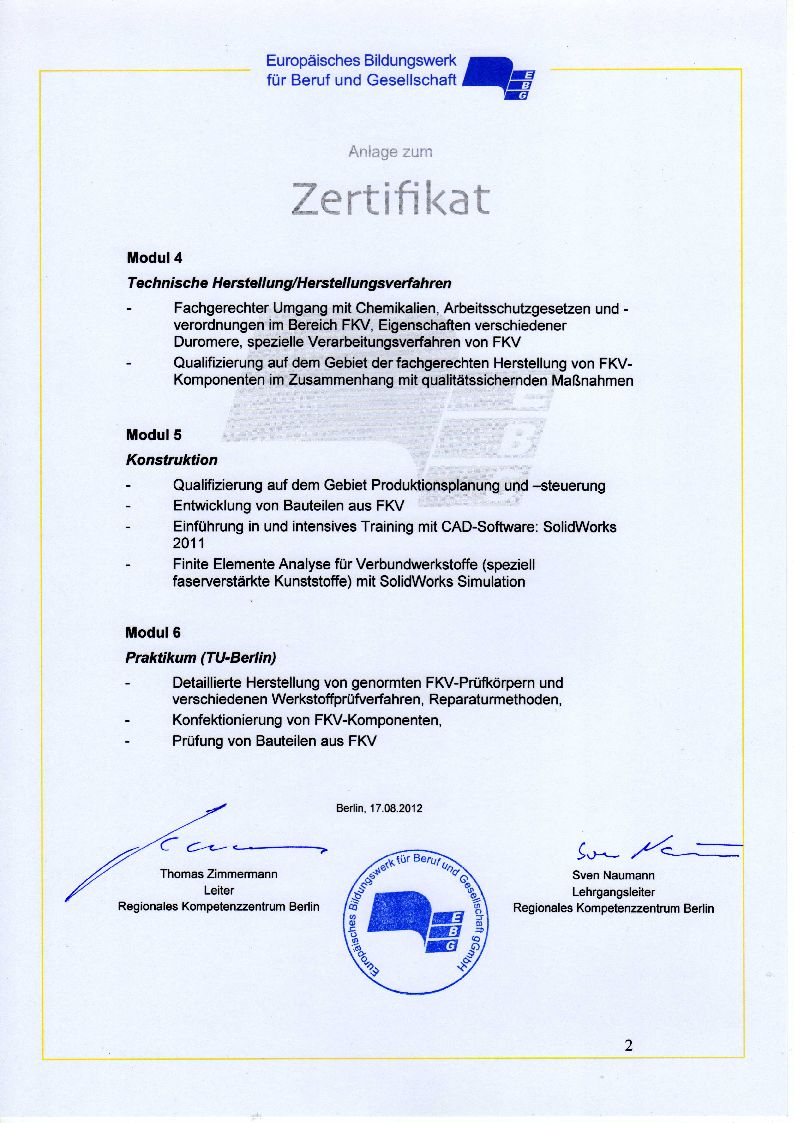 Europäisches Bildungswerk für Beruf und Gesellschaft

E
B
G

Anlage zum

Zertifikat

Modul 4

Technische Herstellung/Herstellungsverfahren

- Fachgerechter Umgang mit Chemikalien, Arbeitsschutzgesetzen und -verordnungen im Bereich FKV, Eigenschaften verschiedener Duromere, spezielle Verarbeitungsverfahren von FKV
- Qualifizierung auf dem Gebiet der fachgerechten Herstellung von FKV-Komponenten im Zusammenhang mit qualitätssichernden Maßnahmen

Modul 5

Konstruktion

- Qualifizierung auf dem Gebiet Produktionsplanung und –steuerung
- Entwicklung von Bauteilen aus FKV
- Einführung in und intensives Training mit CAD-Software: SolidWorks 2011
- Finite Elemente Analyse für Verbundwerkstoffe (speziell faserverstärkte Kunststoffe) mit SolidWorks Simulation

Modul 6

Praktikum (TU-Berlin)

- Detaillierte Herstellung von genormten FKV-Prüfkörpern und verschiedenen Werkstoffprüfverfahren, Reparaturmethoden,
- Konfektionierung von FKV-Komponenten,
- Prüfung von Bauteilen aus FKV

Berlin, 17.08.2012

Thomas Zimmermann
Leiter
Regionales Kompetenzzentrum Berlin

Europäisches Bildungswerk für Beruf und Gesellschaft gGmbH
E
B
G

Sven Naumann
Lehrgangsleiter
Regionales Kompetenzzentrum Berlin

2